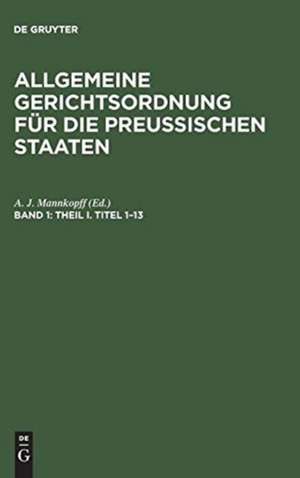 DE GRUYTER

ALLGEMEINE GERICHTSORDNUNG FÜR DIE PREUSSISCHEN STAATEN

A. J. Mannkopff (Ed.)
BAND 1: THEIL I. TITEL 1–13

DE
G